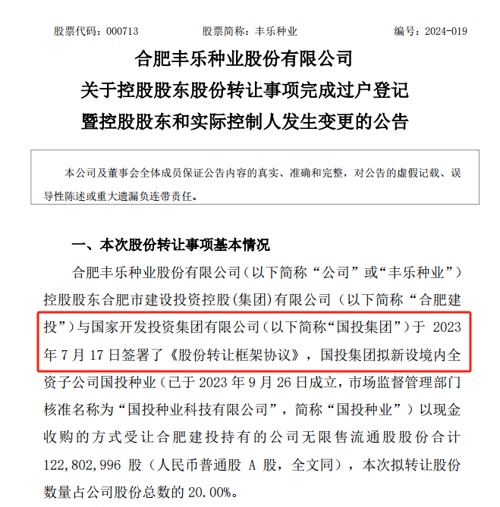 股票代码：000713　　股票简称：丰乐种业　　编号：2024-019

合肥丰乐种业股份有限公司
关于控股股东股份转让事项完成过户登记
暨控股股东和实际控制人发生变更的公告

本公司及董事会全体成员保证公告内容的真实、准确和完整，对公告的虚假记载、误导性陈述或重大遗漏负连带责任。

一、本次股份转让事项基本情况

合肥丰乐种业股份有限公司（以下简称“公司”或“丰乐种业”）控股股东合肥市建设投资控股(集团)有限公司（以下简称“合肥建投”）与国家开发投资集团有限公司（以下简称“国投集团”）于 2023 年 7 月 17 日签署了《股份转让框架协议》，国投集团拟新设境内全资子公司国投种业（已于 2023 年 9 月 26 日成立，市场监督管理部门核准名称为“国投种业科技有限公司”，简称“国投种业”）以现金收购的方式受让合肥建投持有的公司无限售流通股股份合计 122,802,996 股（人民币普通股 A 股，全文同），本次拟转让股份数量占公司股份总数的 20.00%。